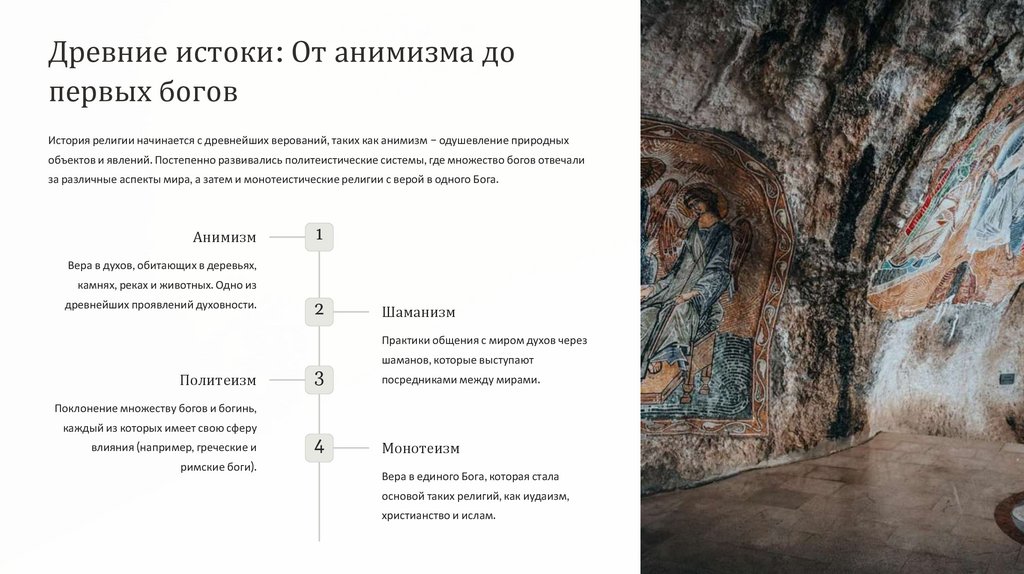 Древние истоки: От анимизма до первых богов

История религии начинается с древнейших верований, таких как анимизм – одушевление природных объектов и явлений. Постепенно развивались политеистические системы, где множество богов отвечали за различные аспекты мира, а затем и монотеистические религии с верой в одного Бога.

1

Анимизм

Вера в духов, обитающих в деревьях, камнях, реках и животных. Одно из древнейших проявлений духовности.

2

Шаманизм

Практики общения с миром духов через шаманов, которые выступают посредниками между мирами.

3

Политеизм

Поклонение множеству богов и богинь, каждый из которых имеет свою сферу влияния (например, греческие и римские боги).

4

Монотеизм

Вера в единого Бога, которая стала основой таких религий, как иудаизм, христианство и ислам.